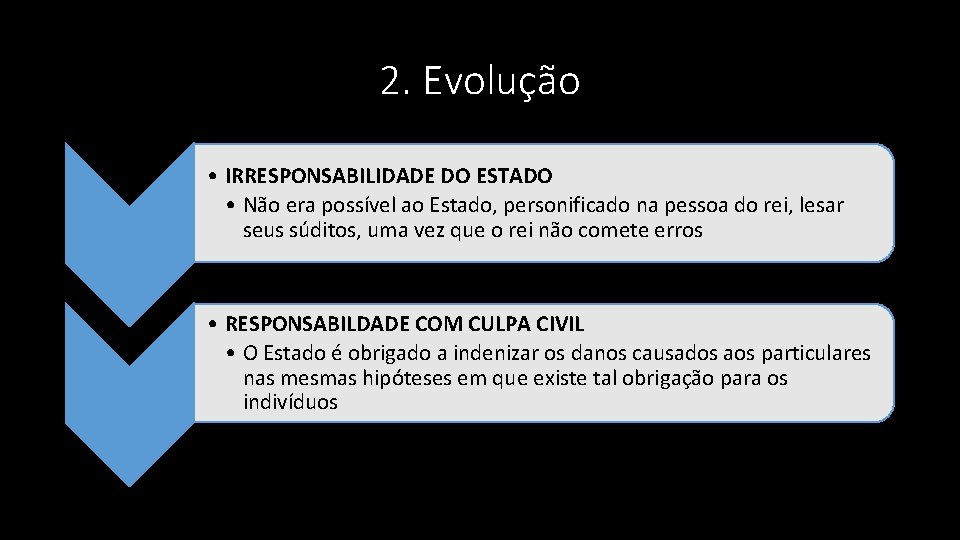 2. Evolução

• IRRESPONSABILIDADE DO ESTADO
  • Não era possível ao Estado, personificado na pessoa do rei, lesar seus súditos, uma vez que o rei não comete erros

• RESPONSABILDADE COM CULPA CIVIL
  • O Estado é obrigado a indenizar os danos causados aos particulares nas mesmas hipóteses em que existe tal obrigação para os indivíduos